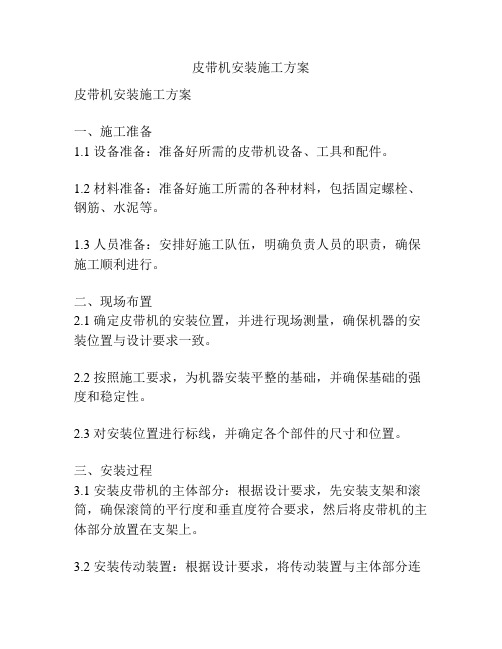 皮带机安装施工方案

皮带机安装施工方案

一、施工准备
1.1 设备准备：准备好所需的皮带机设备、工具和配件。

1.2 材料准备：准备好施工所需的各种材料，包括固定螺栓、钢筋、水泥等。

1.3 人员准备：安排好施工队伍，明确负责人员的职责，确保施工顺利进行。

二、现场布置
2.1 确定皮带机的安装位置，并进行现场测量，确保机器的安装位置与设计要求一致。

2.2 按照施工要求，为机器安装平整的基础，并确保基础的强度和稳定性。

2.3 对安装位置进行标线，并确定各个部件的尺寸和位置。

三、安装过程
3.1 安装皮带机的主体部分：根据设计要求，先安装支架和滚筒，确保滚筒的平行度和垂直度符合要求，然后将皮带机的主体部分放置在支架上。

3.2 安装传动装置：根据设计要求，将传动装置与主体部分连